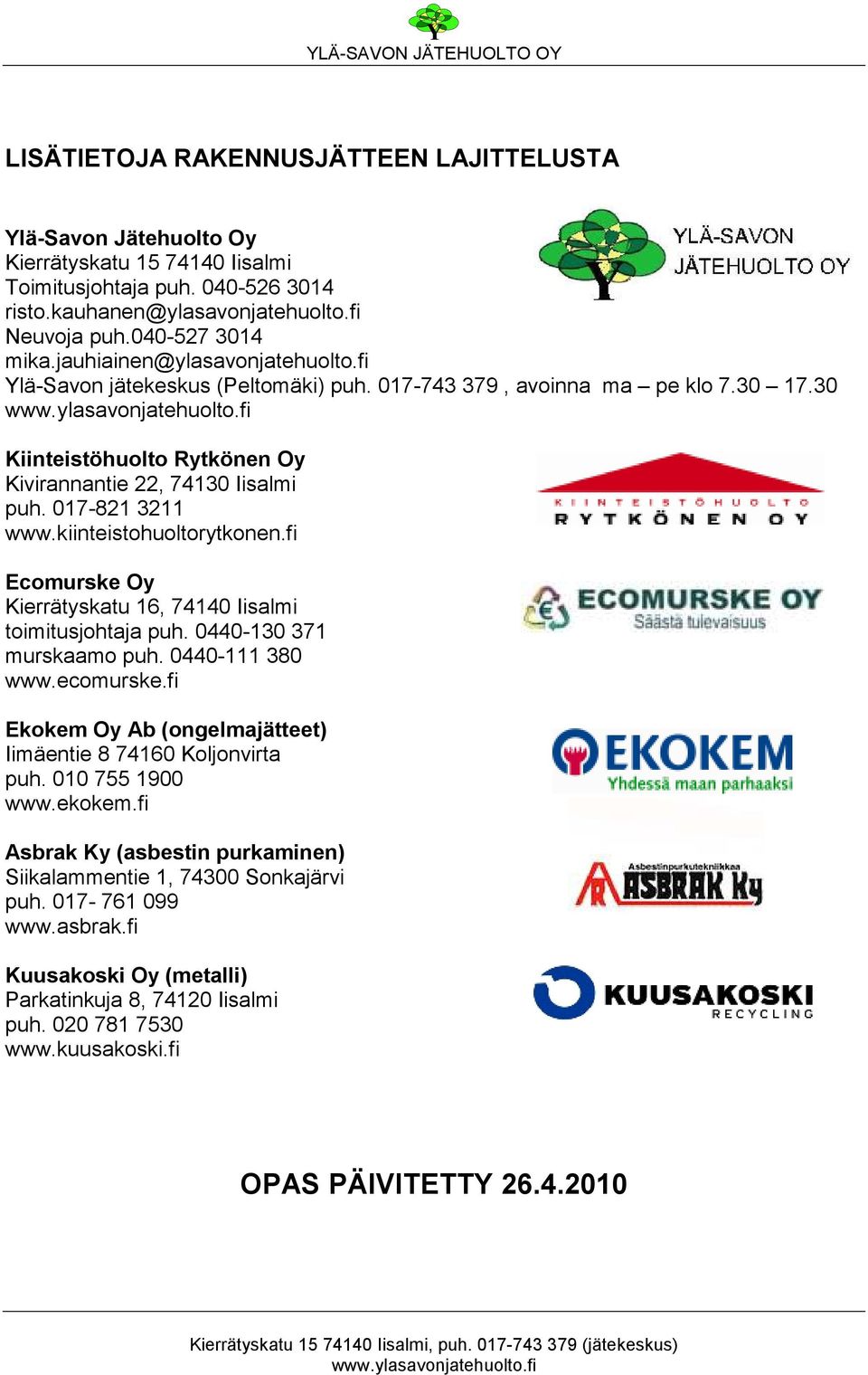 YLÄ-SAVON JÄTEHUOLTO OY

LISÄTIETOJA RAKENNUSJÄTTEEN LAJITTELUSTA

Ylä-Savon Jätehuolto Oy
Kierrätyskatu 15 74140 Iisalmi
Toimitusjohtaja puh. 040-526 3014
risto.kauhanen@ylasavonjatehuolto.fi
Neuvoja puh.040-527 3014
mika.jauhiainen@ylasavonjatehuolto.fi
Ylä-Savon jätekeskus (Peltomäki) puh. 017-743 379 , avoinna ma – pe klo 7.30 – 17.30
www.ylasavonjatehuolto.fi

YLÄ-SAVON JÄTEHUOLTO OY

Kiinteistöhuolto Rytkönen Oy
Kivirannantie 22, 74130 Iisalmi
puh. 017-821 3211
www.kiinteistohuoltorytkonen.fi

KIINTEISTÖHUOLTO RYTKÖNEN OY

Ecomurske Oy
Kierrätyskatu 16, 74140 Iisalmi
toimitusjohtaja puh. 0440-130 371
murskaamo puh. 0440-111 380
www.ecomurske.fi

ECOMURSKE OY Säästä tulevaisuus

Ekokem Oy Ab (ongelmajätteet)
Iimäentie 8 74160 Koljonvirta
puh. 010 755 1900
www.ekokem.fi

EKOKEM Yhdessä maan parhaaksi

Asbrak Ky (asbestin purkaminen)
Siikalammentie 1, 74300 Sonkajärvi
puh. 017- 761 099
www.asbrak.fi

Asbestinpurkutekniikkaa ASBRAK Ky

Kuusakoski Oy (metalli)
Parkatinkuja 8, 74120 Iisalmi
puh. 020 781 7530
www.kuusakoski.fi

KUUSAKOSKI RECYCLING

OPAS PÄIVITETTY 26.4.2010

Kierrätyskatu 15 74140 Iisalmi, puh. 017-743 379 (jätekeskus)
www.ylasavonjatehuolto.fi